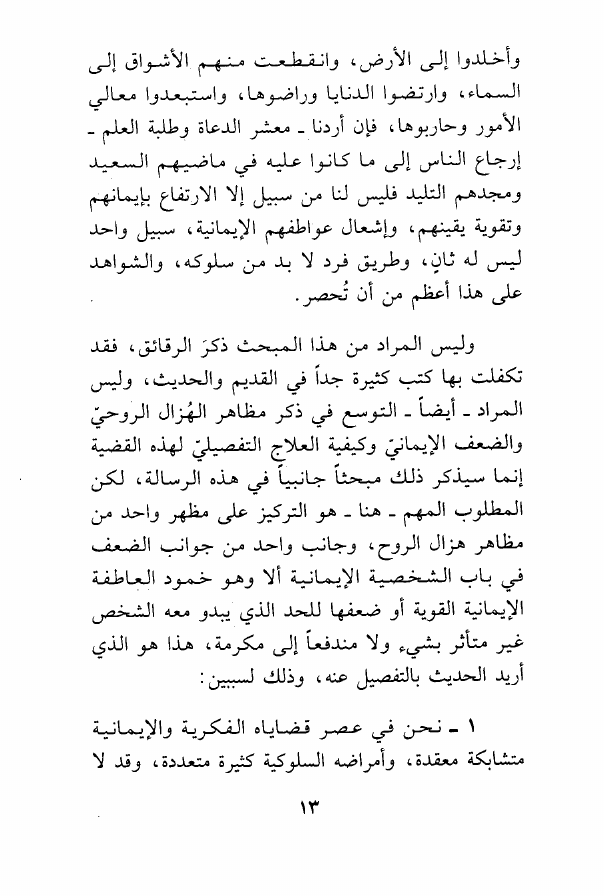 وأخلدوا إلى الأرض، وانقطعت منهم الأشواق إلى السماء، وارتضوا الدنايا وراضوها، واستبعدوا معالي الأمور وحاربوها، فإن أردنا ـ معشر الدعاة وطلبة العلم ـ إرجاع الناس إلى ما كانوا عليه في ماضيهم السعيد ومجدهم التليد فليس لنا من سبيل إلا الارتفاع بإيمانهم وتقوية يقينهم، وإشعال عواطفهم الإيمانية، سبيل واحد ليس له ثانٍ، وطريق فرد لا بد من سلوكه، والشواهد على هذا أعظم من أن تُحصر.

وليس المراد من هذا المبحث ذكرَ الرقائق، فقد تكفلت بها كتب كثيرة جداً في القديم والحديث، وليس المراد ـ أيضاً ـ التوسع في ذكر مظاهر الهُزال الروحيّ والضعف الإيمانيّ وكيفية العلاج التفصيليّ لهذه القضية إنما سيذكر ذلك مبحثاً جانبياً في هذه الرسالة، لكن المطلوب المهم ـ هنا ـ هو التركيز على مظهر واحد من مظاهر هزال الروح، وجانب واحد من جوانب الضعف في باب الشخصية الإيمانية ألا وهو خمود العاطفة الإيمانية القوية أو ضعفها للحد الذي يبدو معه الشخص غير متأثر بشيء ولا مندفعاً إلى مكرمة، هذا هو الذي أريد الحديث بالتفصيل عنه، وذلك لسببين:

١ ـ نحن في عصر قضاياه الفكرية والإيمانية متشابكة معقدة، وأمراضه السلوكية كثيرة متعددة، وقد لا

١٣